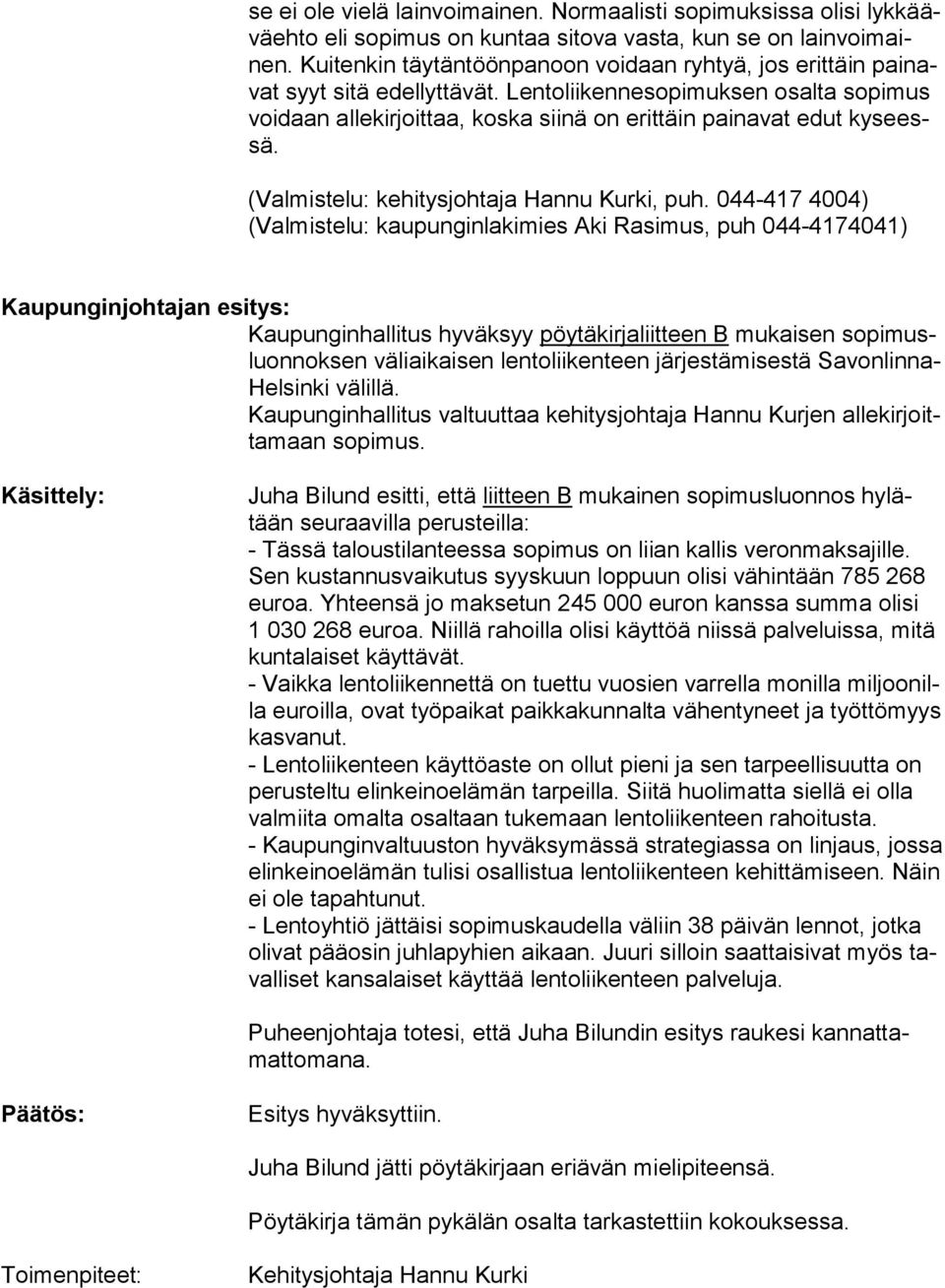 se ei ole vielä lainvoimainen. Normaalisti sopimuksissa olisi lykkääväehto eli sopimus on kuntaa sitova vasta, kun se on lainvoimainen. Kuitenkin täytäntöönpanoon voidaan ryhtyä, jos erittäin painavat syyt sitä edellyttävät. Lentoliikennesopimuksen osalta sopimus voidaan allekirjoittaa, koska siinä on erittäin painavat edut kyseessä.

(Valmistelu: kehitysjohtaja Hannu Kurki, puh. 044-417 4004)
(Valmistelu: kaupunginlakimies Aki Rasimus, puh 044-4174041)

Kaupunginjohtajan esitys:
Kaupunginhallitus hyväksyy pöytäkirjaliitteen B mukaisen sopimusluonnoksen väliaikaisen lentoliikenteen järjestämisestä Savonlinna-Helsinki välillä.
Kaupunginhallitus valtuuttaa kehitysjohtaja Hannu Kurjen allekirjoittamaan sopimus.

Käsittely:

Juha Bilund esitti, että liitteen B mukainen sopimusluonnos hylätään seuraavilla perusteilla:
- Tässä taloustilanteessa sopimus on liian kallis veronmaksajille. Sen kustannusvaikutus syyskuun loppuun olisi vähintään 785 268 euroa. Yhteensä jo maksetun 245 000 euron kanssa summa olisi 1 030 268 euroa. Niillä rahoilla olisi käyttöä niissä palveluissa, mitä kuntalaiset käyttävät.
- Vaikka lentoliikennettä on tuettu vuosien varrella monilla miljoonilla euroilla, ovat työpaikat paikkakunnalta vähentyneet ja työttömyys kasvanut.
- Lentoliikenteen käyttöaste on ollut pieni ja sen tarpeellisuutta on perusteltu elinkeinoelämän tarpeilla. Siitä huolimatta siellä ei olla valmiita omalta osaltaan tukemaan lentoliikenteen rahoitusta.
- Kaupunginvaltuuston hyväksymässä strategiassa on linjaus, jossa elinkeinoelämän tulisi osallistua lentoliikenteen kehittämiseen. Näin ei ole tapahtunut.
- Lentoyhtiö jättäisi sopimuskaudella väliin 38 päivän lennot, jotka olivat pääosin juhlapyhien aikaan. Juuri silloin saattaisivat myös tavalliset kansalaiset käyttää lentoliikenteen palveluja.

Puheenjohtaja totesi, että Juha Bilundin esitys raukesi kannattamattomana.

Päätös:

Esitys hyväksyttiin.

Juha Bilund jätti pöytäkirjaan eriävän mielipiteensä.

Pöytäkirja tämän pykälän osalta tarkastettiin kokouksessa.

Toimenpiteet:

Kehitysjohtaja Hannu Kurki